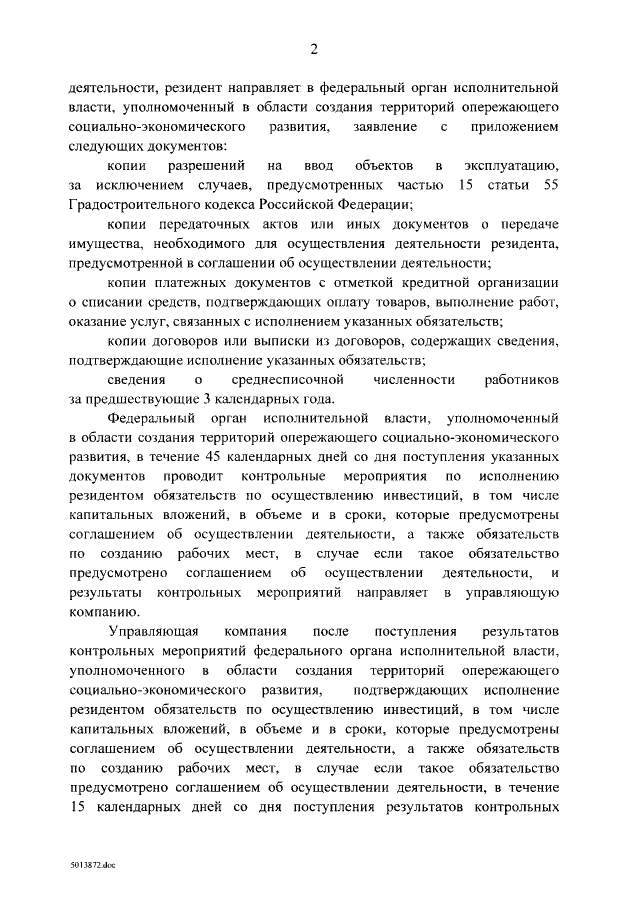 2

деятельности, резидент направляет в федеральный орган исполнительной власти, уполномоченный в области создания территорий опережающего социально-экономического развития, заявление с приложением следующих документов:

копии разрешений на ввод объектов в эксплуатацию, за исключением случаев, предусмотренных частью 15 статьи 55 Градостроительного кодекса Российской Федерации;

копии передаточных актов или иных документов о передаче имущества, необходимого для осуществления деятельности резидента, предусмотренной в соглашении об осуществлении деятельности;

копии платежных документов с отметкой кредитной организации о списании средств, подтверждающих оплату товаров, выполнение работ, оказание услуг, связанных с исполнением указанных обязательств;

копии договоров или выписки из договоров, содержащих сведения, подтверждающие исполнение указанных обязательств;

сведения о среднесписочной численности работников за предшествующие 3 календарных года.

Федеральный орган исполнительной власти, уполномоченный в области создания территорий опережающего социально-экономического развития, в течение 45 календарных дней со дня поступления указанных документов проводит контрольные мероприятия по исполнению резидентом обязательств по осуществлению инвестиций, в том числе капитальных вложений, в объеме и в сроки, которые предусмотрены соглашением об осуществлении деятельности, а также обязательств по созданию рабочих мест, в случае если такое обязательство предусмотрено соглашением об осуществлении деятельности, и результаты контрольных мероприятий направляет в управляющую компанию.

Управляющая компания после поступления результатов контрольных мероприятий федерального органа исполнительной власти, уполномоченного в области создания территорий опережающего социально-экономического развития, подтверждающих исполнение резидентом обязательств по осуществлению инвестиций, в том числе капитальных вложений, в объеме и в сроки, которые предусмотрены соглашением об осуществлении деятельности, а также обязательств по созданию рабочих мест, в случае если такое обязательство предусмотрено соглашением об осуществлении деятельности, в течение 15 календарных дней со дня поступления результатов контрольных

5013872.doc